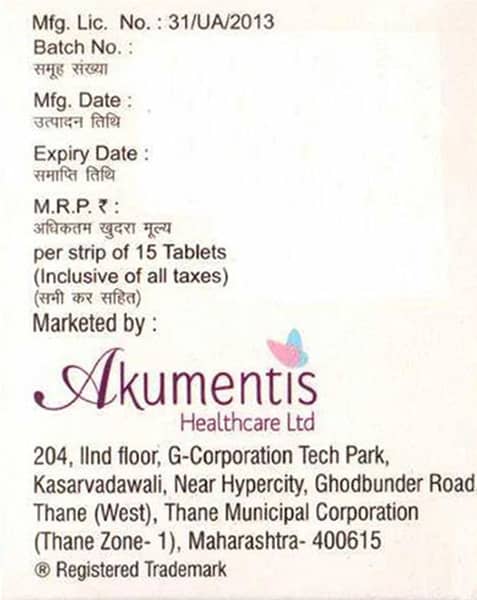 Mfg. Lic. No. : 31/UA/2013
Batch No. :
समूह संख्या

Mfg. Date :
उत्पादन तिथि

Expiry Date :
समाप्ति तिथि

M.R.P. ₹ :
अधिकतम खुदरा मूल्य
per strip of 15 Tablets
(Inclusive of all taxes)
(सभी कर सहित)

Marketed by :

Akumentis
Healthcare Ltd

204, IInd floor, G-Corporation Tech Park,
Kasarvadawali, Near Hypercity, Ghodbunder Road,
Thane (West), Thane Municipal Corporation
(Thane Zone- 1), Maharashtra- 400615
® Registered Trademark